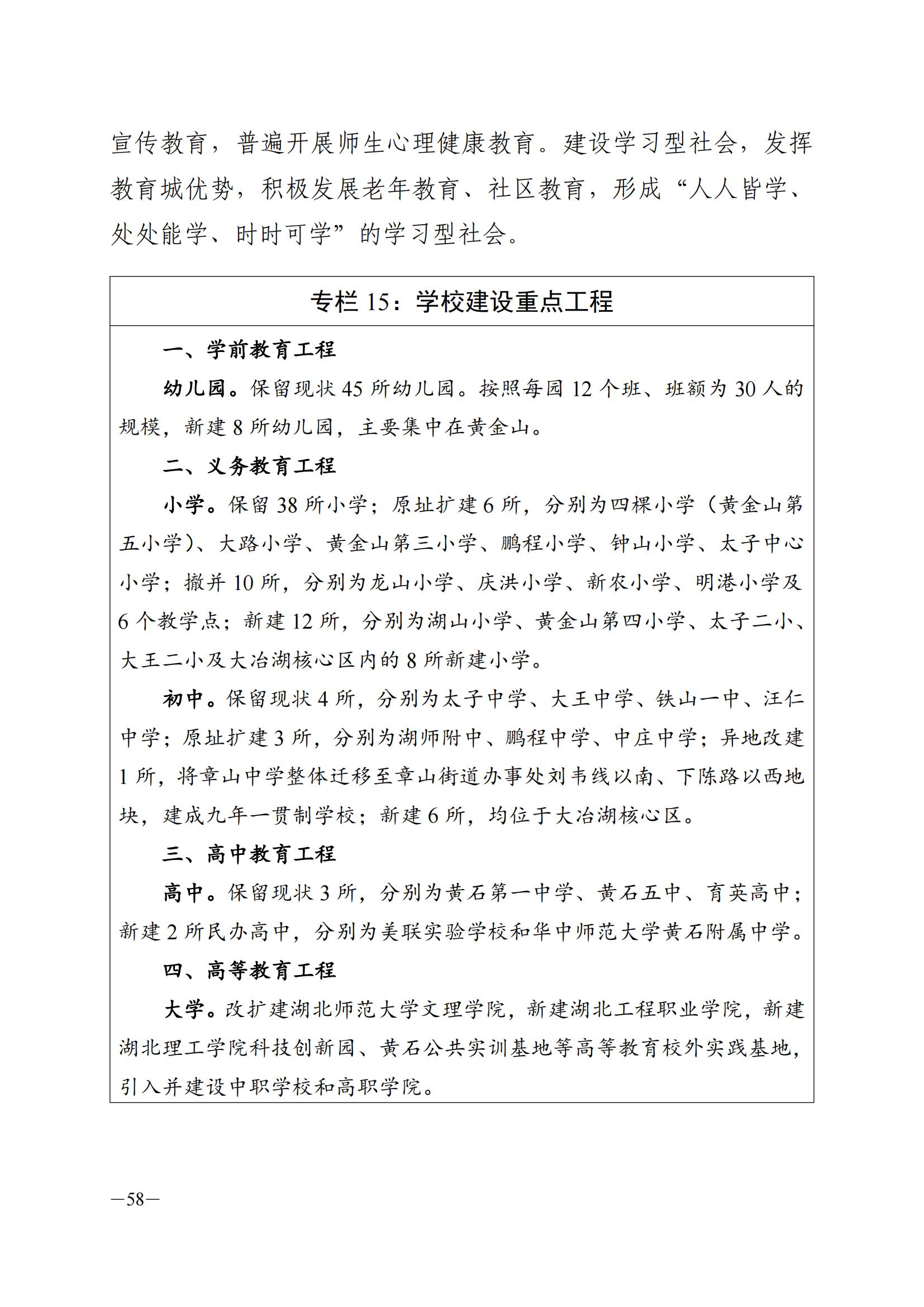 宣传教育，普遍开展师生心理健康教育。建设学习型社会，发挥教育城优势，积极发展老年教育、社区教育，形成“人人皆学、处处能学、时时可学”的学习型社会。

专栏 15：学校建设重点工程

一、学前教育工程

幼儿园。保留现状 45 所幼儿园。按照每园 12 个班、班额为 30 人的规模，新建 8 所幼儿园，主要集中在黄金山。

二、义务教育工程

小学。保留 38 所小学；原址扩建 6 所，分别为四棵小学（黄金山第五小学）、大路小学、黄金山第三小学、鹏程小学、钟山小学、太子中心小学；撤并 10 所，分别为龙山小学、庆洪小学、新农小学、明港小学及 6 个教学点；新建 12 所，分别为湖山小学、黄金山第四小学、太子二小、大王二小及大冶湖核心区内的 8 所新建小学。

初中。保留现状 4 所，分别为太子中学、大王中学、铁山一中、汪仁中学；原址扩建 3 所，分别为湖师附中、鹏程中学、中庄中学；异地改建 1 所，将章山中学整体迁移至章山街道办事处刘韦线以南、下陈路以西地块，建成九年一贯制学校；新建 6 所，均位于大冶湖核心区。

三、高中教育工程

高中。保留现状 3 所，分别为黄石第一中学、黄石五中、育英高中；新建 2 所民办高中，分别为美联实验学校和华中师范大学黄石附属中学。

四、高等教育工程

大学。改扩建湖北师范大学文理学院，新建湖北工程职业学院，新建湖北理工学院科技创新园、黄石公共实训基地等高等教育校外实践基地，引入并建设中职学校和高职学院。

—58—